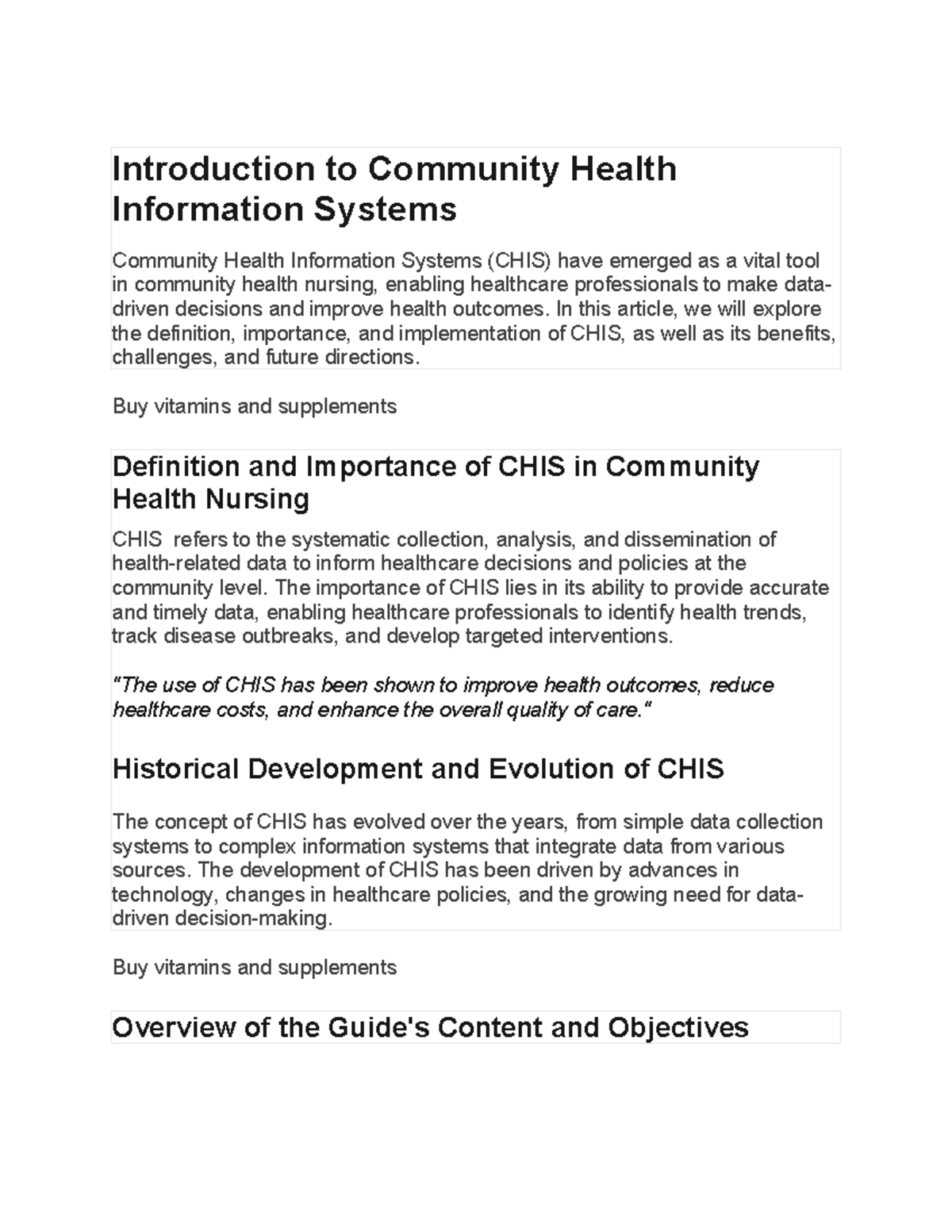 Introduction to Community Health Information Systems

Community Health Information Systems (CHIS) have emerged as a vital tool in community health nursing, enabling healthcare professionals to make data-driven decisions and improve health outcomes. In this article, we will explore the definition, importance, and implementation of CHIS, as well as its benefits, challenges, and future directions.

Buy vitamins and supplements

Definition and Importance of CHIS in Community Health Nursing

CHIS refers to the systematic collection, analysis, and dissemination of health-related data to inform healthcare decisions and policies at the community level. The importance of CHIS lies in its ability to provide accurate and timely data, enabling healthcare professionals to identify health trends, track disease outbreaks, and develop targeted interventions.

"The use of CHIS has been shown to improve health outcomes, reduce healthcare costs, and enhance the overall quality of care."

Historical Development and Evolution of CHIS

The concept of CHIS has evolved over the years, from simple data collection systems to complex information systems that integrate data from various sources. The development of CHIS has been driven by advances in technology, changes in healthcare policies, and the growing need for data-driven decision-making.

Buy vitamins and supplements

Overview of the Guide's Content and Objectives